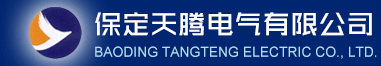 保定天腾电气有限公司
BAODING TANGTENG ELECTRIC CO., LTD.